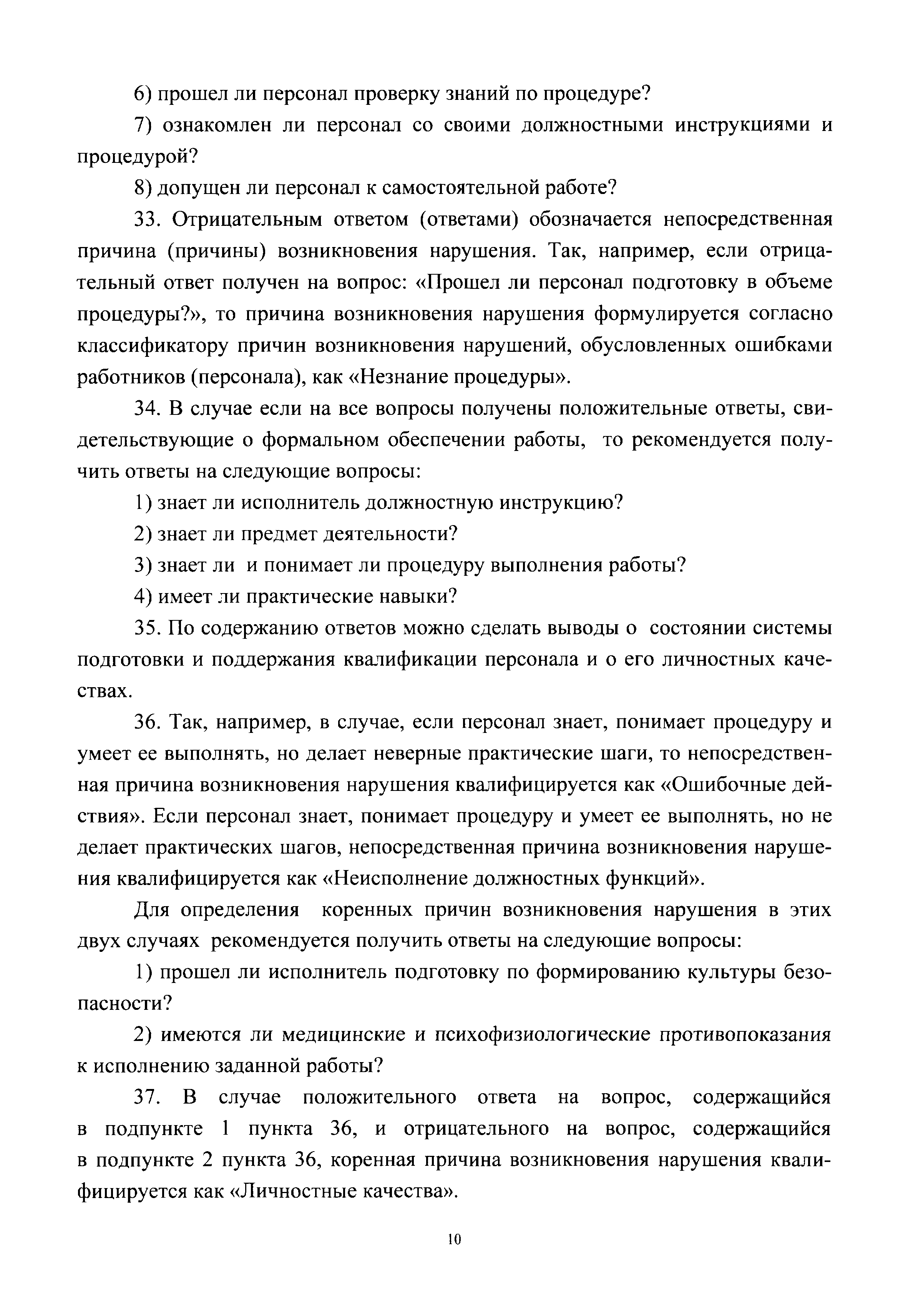 6) прошел ли персонал проверку знаний по процедуре?

7) ознакомлен ли персонал со своими должностными инструкциями и процедурой?

8) допущен ли персонал к самостоятельной работе?

33. Отрицательным ответом (ответами) обозначается непосредственная причина (причины) возникновения нарушения. Так, например, если отрицательный ответ получен на вопрос: «Прошел ли персонал подготовку в объеме процедуры?», то причина возникновения нарушения формулируется согласно классификатору причин возникновения нарушений, обусловленных ошибками работников (персонала), как «Незнание процедуры».

34. В случае если на все вопросы получены положительные ответы, свидетельствующие о формальном обеспечении работы, то рекомендуется получить ответы на следующие вопросы:

1) знает ли исполнитель должностную инструкцию?

2) знает ли предмет деятельности?

3) знает ли и понимает ли процедуру выполнения работы?

4) имеет ли практические навыки?

35. По содержанию ответов можно сделать выводы о состоянии системы подготовки и поддержания квалификации персонала и о его личностных качествах.

36. Так, например, в случае, если персонал знает, понимает процедуру и умеет ее выполнять, но делает неверные практические шаги, то непосредственная причина возникновения нарушения квалифицируется как «Ошибочные действия». Если персонал знает, понимает процедуру и умеет ее выполнять, но не делает практических шагов, непосредственная причина возникновения нарушения квалифицируется как «Неисполнение должностных функций».

Для определения коренных причин возникновения нарушения в этих двух случаях рекомендуется получить ответы на следующие вопросы:

1) прошел ли исполнитель подготовку по формированию культуры безопасности?

2) имеются ли медицинские и психофизиологические противопоказания к исполнению заданной работы?

37. В случае положительного ответа на вопрос, содержащийся в подпункте 1 пункта 36, и отрицательного на вопрос, содержащийся в подпункте 2 пункта 36, коренная причина возникновения нарушения квалифицируется как «Личностные качества».

10